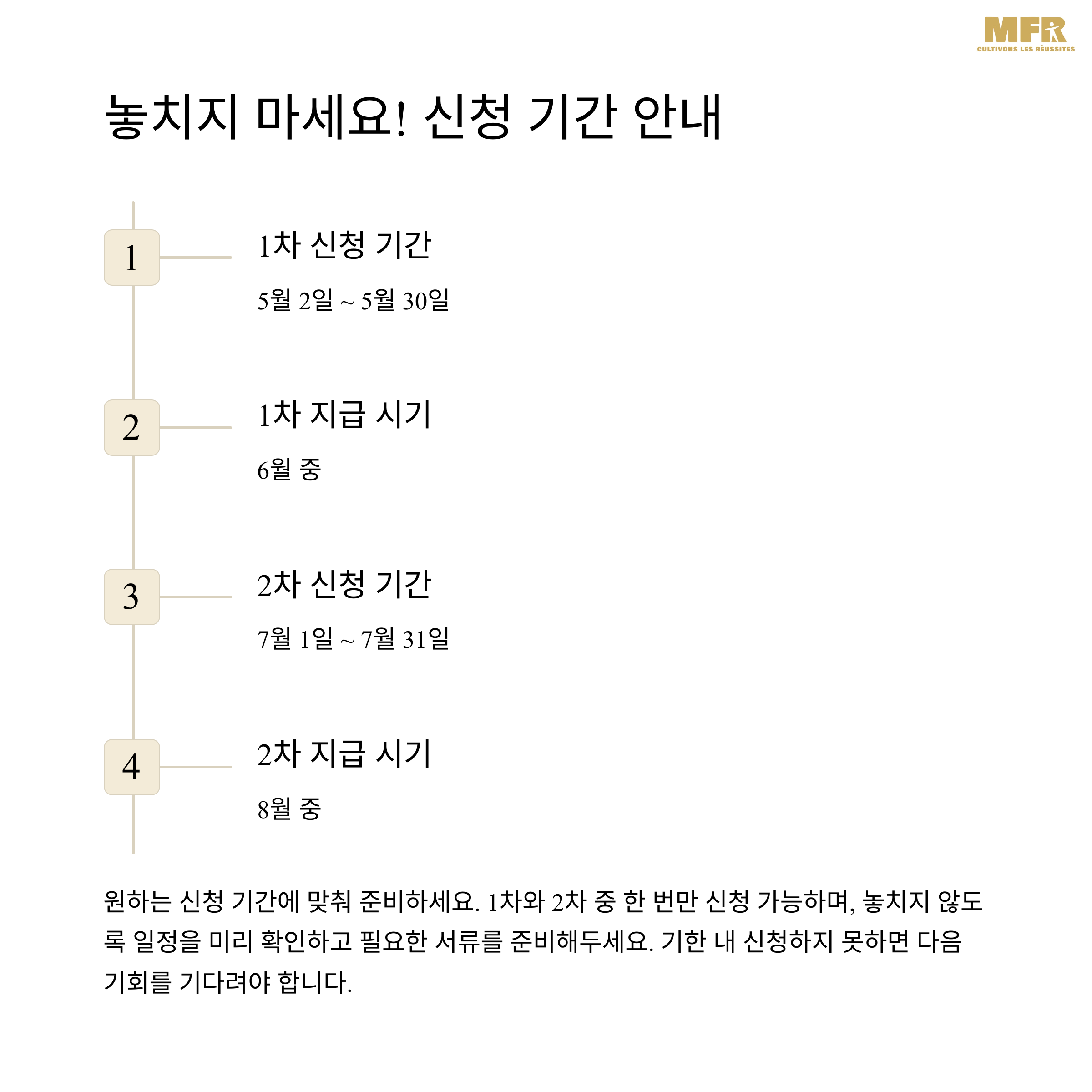 MFR
CULTIVONS LES RÉUSSITES

놓치지 마세요! 신청 기간 안내

1

1차 신청 기간

5월 2일 ~ 5월 30일

2

1차 지급 시기

6월 중

3

2차 신청 기간

7월 1일 ~ 7월 31일

4

2차 지급 시기

8월 중

원하는 신청 기간에 맞춰 준비하세요. 1차와 2차 중 한 번만 신청 가능하며, 놓치지 않도록 일정을 미리 확인하고 필요한 서류를 준비해두세요. 기한 내 신청하지 못하면 다음 기회를 기다려야 합니다.